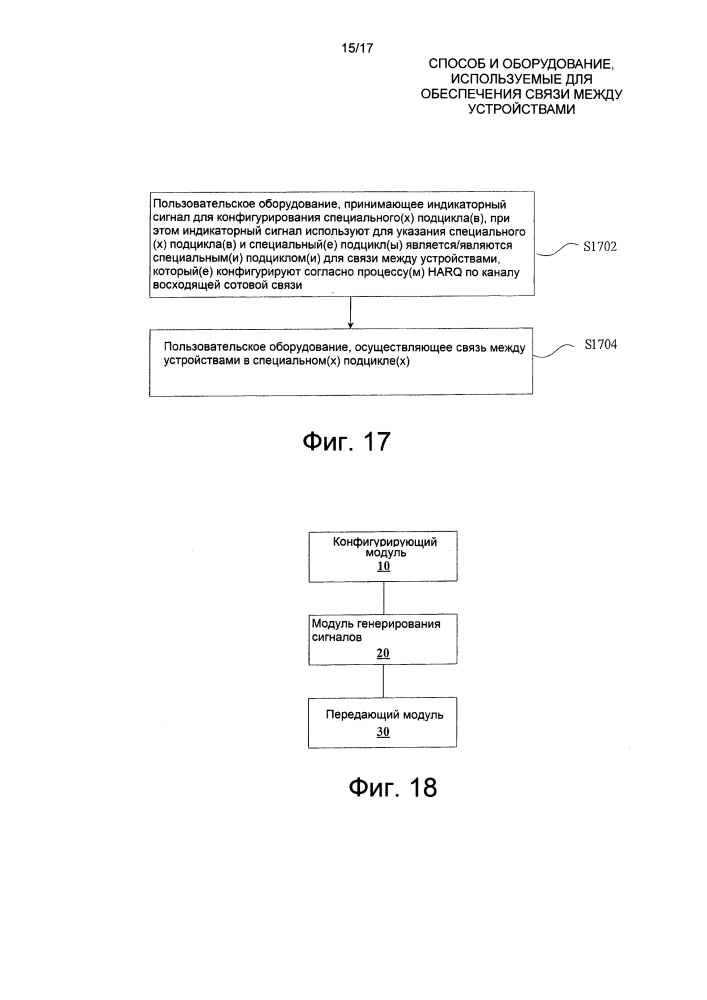 15/17

СПОСОБ И ОБОРУДОВАНИЕ, ИСПОЛЬЗУЕМЫЕ ДЛЯ ОБЕСПЕЧЕНИЯ СВЯЗИ МЕЖДУ УСТРОЙСТВАМИ

Пользовательское оборудование, принимающее индикаторный сигнал для конфигурирования специального(х) подцикла(в), при этом индикаторный сигнал используют для указания специального(х) подцикла(в) и специальный(е) подцикл(ы) является/являются специальным(и) подциклом(и) для связи между устройствами, который(е) конфигурируют согласно процессу(м) HARQ по каналу восходящей сотовой связи

S1702

Пользовательское оборудование, осуществляющее связь между устройствами в специальном(х) подцикле(х)

S1704

Фиг. 17

Конфигурирующий модуль
10

Модуль генерирования сигналов
20

Передающий модуль
30

Фиг. 18